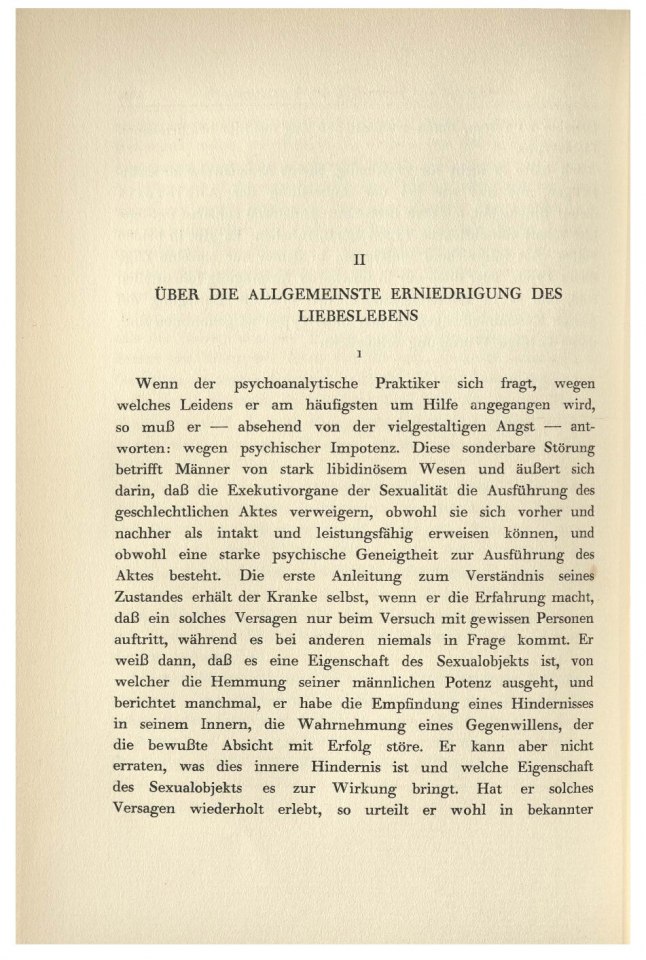 II

ÜBER DIE ALLGEMEINSTE ERNIEDRIGUNG DES LIEBESLEBENS

1

Wenn der psychoanalytische Praktiker sich fragt, wegen welches Leidens er am häufigsten um Hilfe angegangen wird, so muß er — absehend von der vielgestaltigen Angst — antworten: wegen psychischer Impotenz. Diese sonderbare Störung betrifft Männer von stark libidinösem Wesen und äußert sich darin, daß die Exekutivorgane der Sexualität die Ausführung des geschlechtlichen Aktes verweigern, obwohl sie sich vorher und nachher als intakt und leistungsfähig erweisen können, und obwohl eine starke psychische Geneigtheit zur Ausführung des Aktes besteht. Die erste Anleitung zum Verständnis seines Zustandes erhält der Kranke selbst, wenn er die Erfahrung macht, daß ein solches Versagen nur beim Versuch mit gewissen Personen auftritt, während es bei anderen niemals in Frage kommt. Er weiß dann, daß es eine Eigenschaft des Sexualobjekts ist, von welcher die Hemmung seiner männlichen Potenz ausgeht, und berichtet manchmal, er habe die Empfindung eines Hindernisses in seinem Innern, die Wahrnehmung eines Gegenwillens, der die bewußte Absicht mit Erfolg störe. Er kann aber nicht erraten, was dies innere Hindernis ist und welche Eigenschaft des Sexualobjekts es zur Wirkung bringt. Hat er solches Versagen wiederholt erlebt, so urteilt er wohl in bekannter